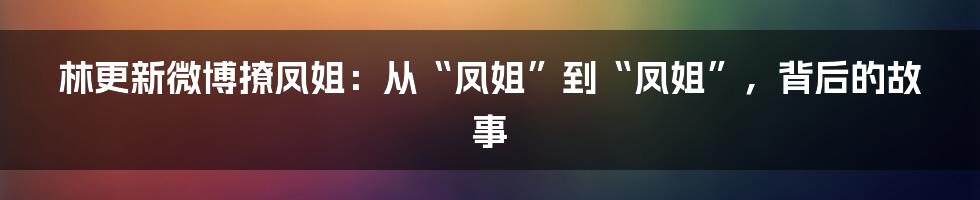 林更新微博撩凤姐：从“凤姐”到“凤姐”，背后的故事